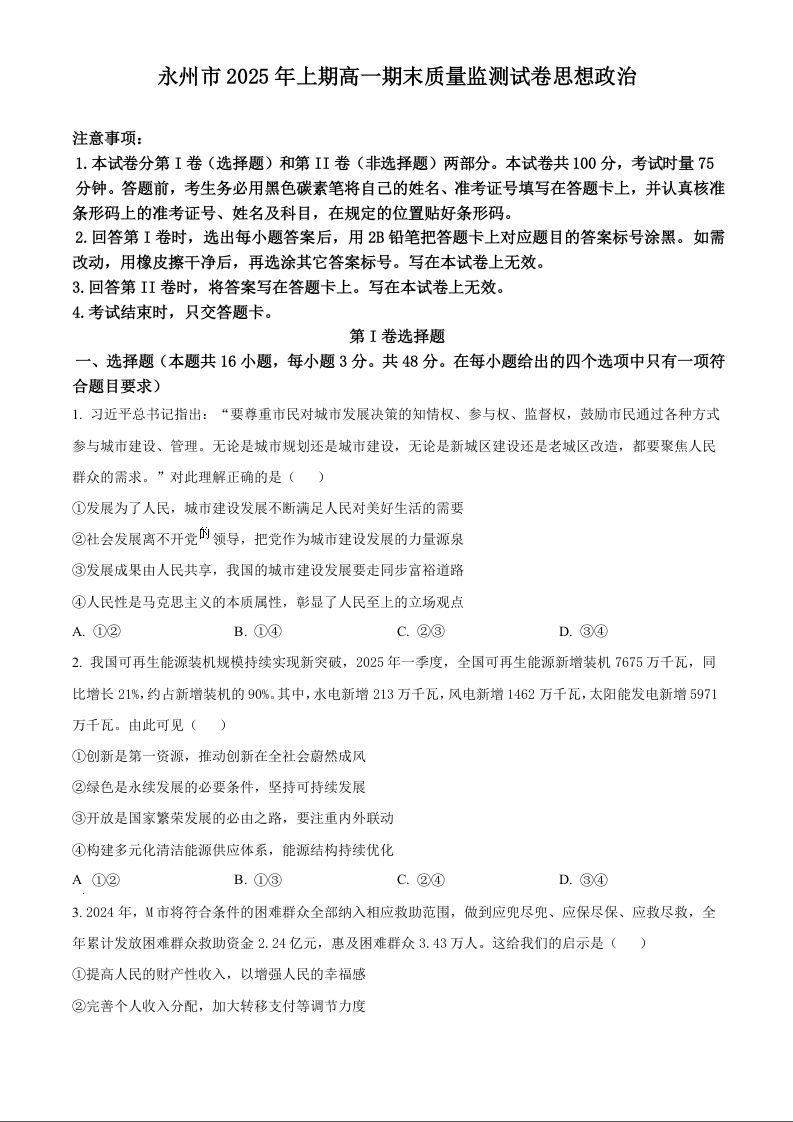 永州市2025年上期高一期末质量监测试卷思想政治

注意事项：
1.本试卷分第I卷（选择题）和第II卷（非选择题）两部分。本试卷共100分，考试时量75分钟。答题前，考生务必用黑色碳素笔将自己的姓名、准考证号填写在答题卡上，并认真核准条形码上的准考证号、姓名及科目，在规定的位置贴好条形码。
2.回答第I卷时，选出每小题答案后，用2B铅笔把答题卡上对应题目的答案标号涂黑。如需改动，用橡皮擦干净后，再选涂其它答案标号。写在本试卷上无效。
3.回答第II卷时，将答案写在答题卡上。写在本试卷上无效。
4.考试结束时，只交答题卡。

第I卷选择题

一、选择题（本题共16小题，每小题3分。共48分。在每小题给出的四个选项中只有一项符合题目要求）

1. 习近平总书记指出：“要尊重市民对城市发展决策的知情权、参与权、监督权，鼓励市民通过各种方式参与城市建设、管理。无论是城市规划还是城市建设，无论是新城区建设还是老城区改造，都要聚焦人民群众的需求。”对此理解正确的是（　　）
①发展为了人民，城市建设发展不断满足人民对美好生活的需要
②社会发展离不开党的领导，把党作为城市建设发展的力量源泉
③发展成果由人民共享，我国的城市建设发展要走同步富裕道路
④人民性是马克思主义的本质属性，彰显了人民至上的立场观点
A. ①②　　B. ①④　　C. ②③　　D. ③④

2. 我国可再生能源装机规模持续实现新突破，2025年一季度，全国可再生能源新增装机7675万千瓦，同比增长21%，约占新增装机的90%。其中，水电新增213万千瓦，风电新增1462万千瓦，太阳能发电新增5971万千瓦。由此可见（　　）
①创新是第一资源，推动创新在全社会蔚然成风
②绿色是永续发展的必要条件，坚持可持续发展
③开放是国家繁荣发展的必由之路，要注重内外联动
④构建多元化清洁能源供应体系，能源结构持续优化
A ①②　　B. ①③　　C. ②④　　D. ③④

3. 2024年，M市将符合条件的困难群众全部纳入相应救助范围，做到应兜尽兜、应保尽保、应救尽救，全年累计发放困难群众救助资金2.24亿元，惠及困难群众3.43万人。这给我们的启示是（　　）
①提高人民的财产性收入，以增强人民的幸福感
②完善个人收入分配，加大转移支付等调节力度